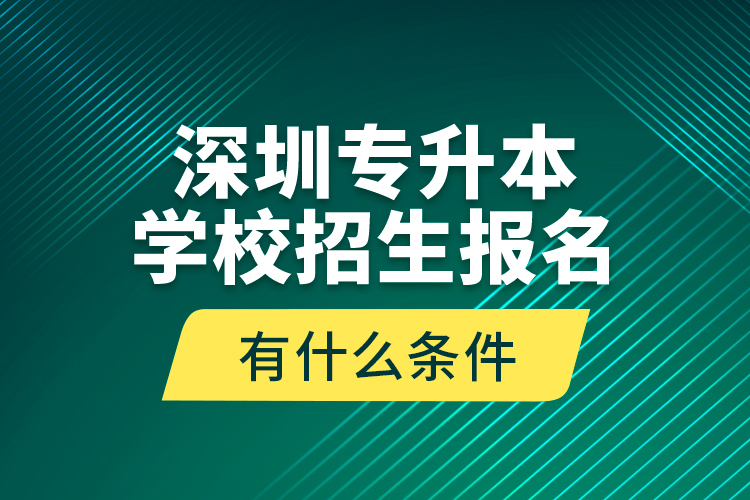 深圳专升本
学校招生报名

有什么条件